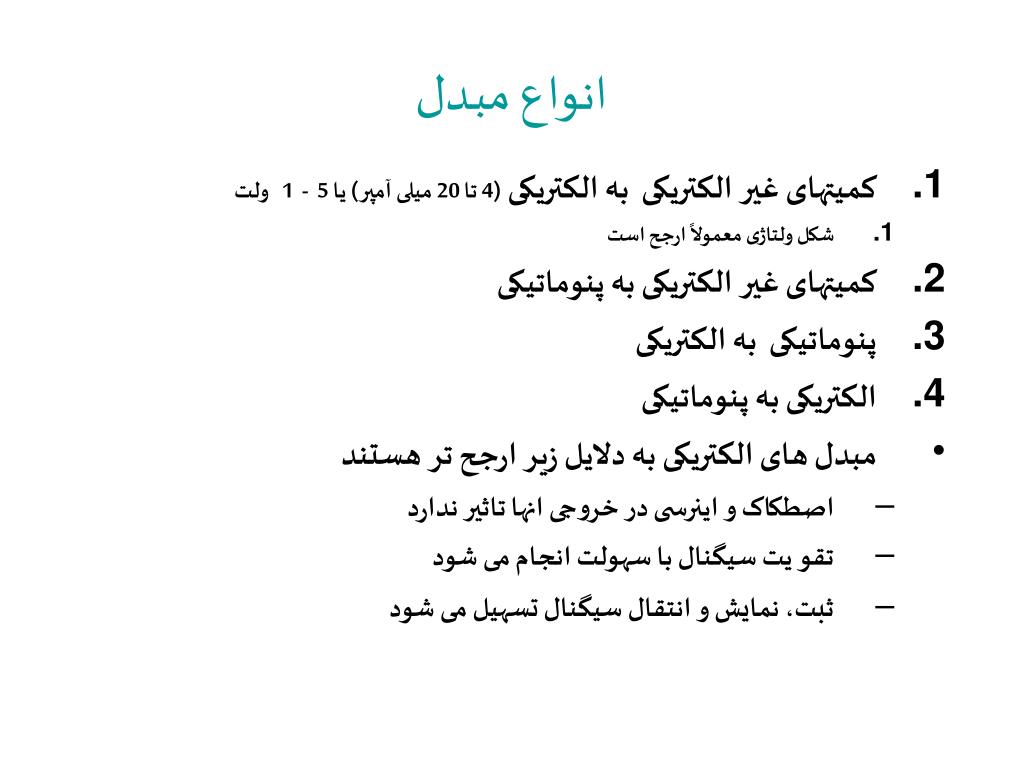 انواع مبدل

1. کمیتهای غیر الکتریکی به الکتریکی (4 تا 20 میلی آمپر) یا 5 - 1 ولت

1. شکل ولتاژی معمولاً ارجح است

2. کمیتهای غیر الکتریکی به پنوماتیکی

3. پنوماتیکی به الکتریکی

4. الکتریکی به پنوماتیکی

• مبدل های الکتریکی به دلایل زیر ارجح تر هستند

– اصطکاک و اینرسی در خروجی انها تاثیر ندارد

– تقو یت سیگنال با سهولت انجام می شود

– ثبت، نمایش و انتقال سیگنال تسهیل می شود